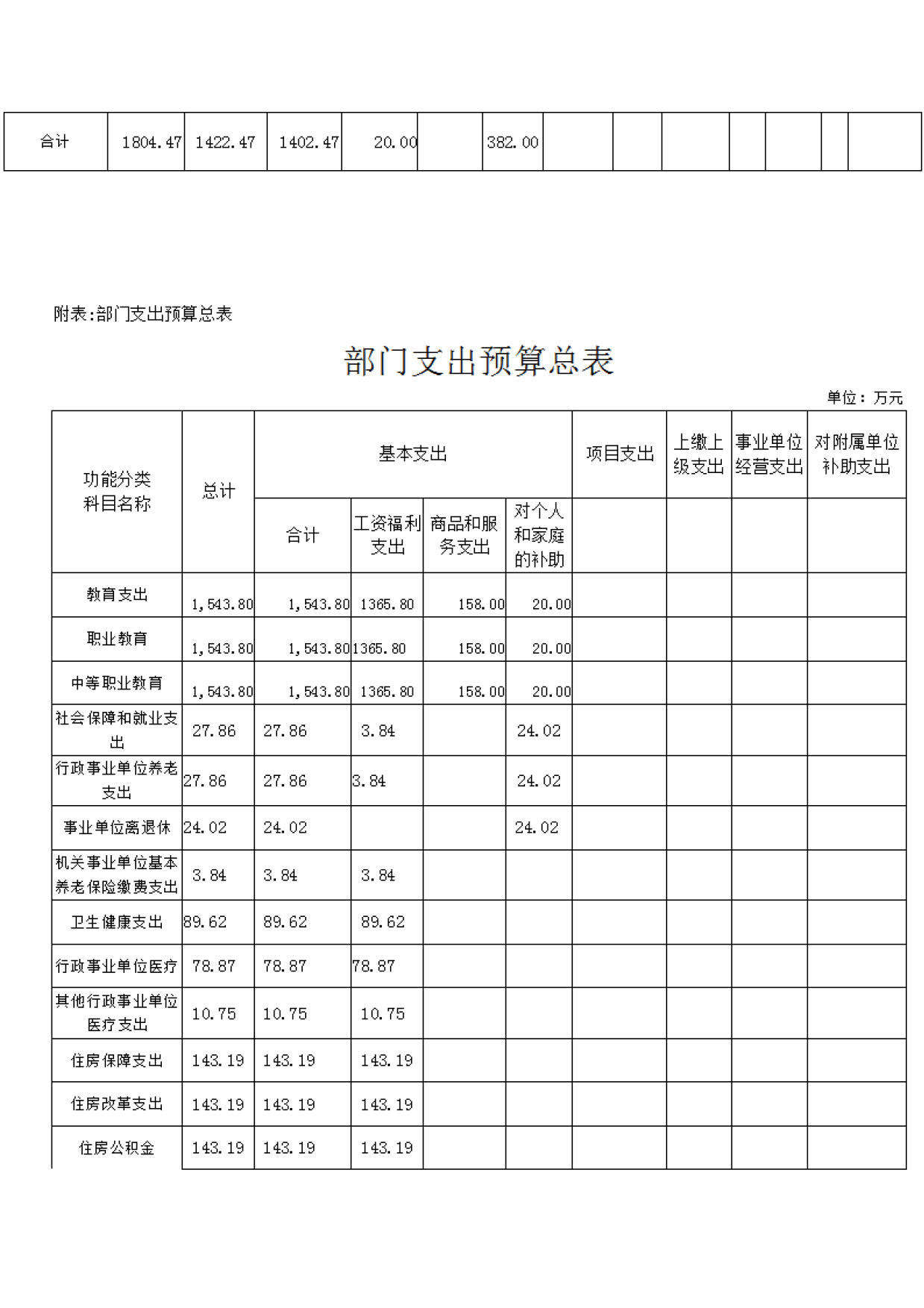 | 合计 | 1804.47 | 1422.47 | 1402.47 | 20.00 |  | 382.00 |  |  |  |  |  |  |  |
|---|---|---|---|---|---|---|---|---|---|---|---|---|---|

附表:部门支出预算总表

部门支出预算总表

单位：万元

| 功能分类科目名称 | 总计 | 基本支出 |  |  |  | 项目支出 | 上缴上级支出 | 事业单位经营支出 | 对附属单位补助支出 |
|---|---|---|---|---|---|---|---|---|---|
|  |  | 合计 | 工资福利支出 | 商品和服务支出 | 对个人和家庭的补助 |  |  |  |  |
| 教育支出 | 1,543.80 | 1,543.80 | 1365.80 | 158.00 | 20.00 |  |  |  |  |
| 职业教育 | 1,543.80 | 1,543.80 | 1365.80 | 158.00 | 20.00 |  |  |  |  |
| 中等职业教育 | 1,543.80 | 1,543.80 | 1365.80 | 158.00 | 20.00 |  |  |  |  |
| 社会保障和就业支出 | 27.86 | 27.86 | 3.84 |  | 24.02 |  |  |  |  |
| 行政事业单位养老支出 | 27.86 | 27.86 | 3.84 |  | 24.02 |  |  |  |  |
| 事业单位离退休 | 24.02 | 24.02 |  |  | 24.02 |  |  |  |  |
| 机关事业单位基本养老保险缴费支出 | 3.84 | 3.84 | 3.84 |  |  |  |  |  |  |
| 卫生健康支出 | 89.62 | 89.62 | 89.62 |  |  |  |  |  |  |
| 行政事业单位医疗 | 78.87 | 78.87 | 78.87 |  |  |  |  |  |  |
| 其他行政事业单位医疗支出 | 10.75 | 10.75 | 10.75 |  |  |  |  |  |  |
| 住房保障支出 | 143.19 | 143.19 | 143.19 |  |  |  |  |  |  |
| 住房改革支出 | 143.19 | 143.19 | 143.19 |  |  |  |  |  |  |
| 住房公积金 | 143.19 | 143.19 | 143.19 |  |  |  |  |  |  |